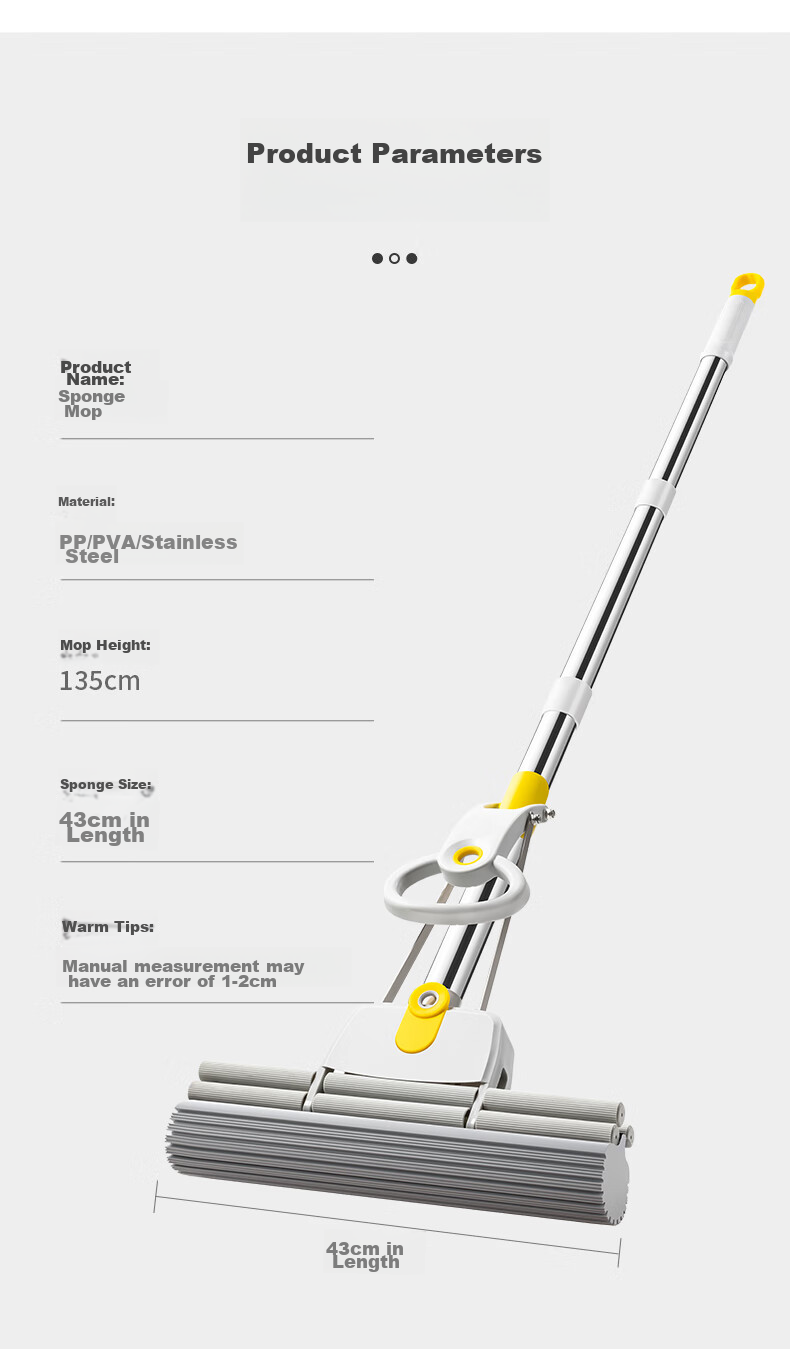 Product Parameters

Product Name:
Sponge Mop

Material:
PP/PVA/Stainless Steel

Mop Height:
135cm

Sponge Size:
43cm in Length

Warm Tips:
Manual measurement may have an error of 1-2cm

43cm in Length